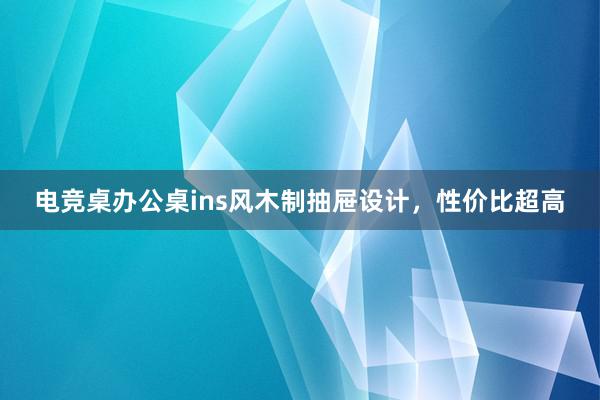 电竞桌办公桌ins风木制抽屉设计，性价比超高